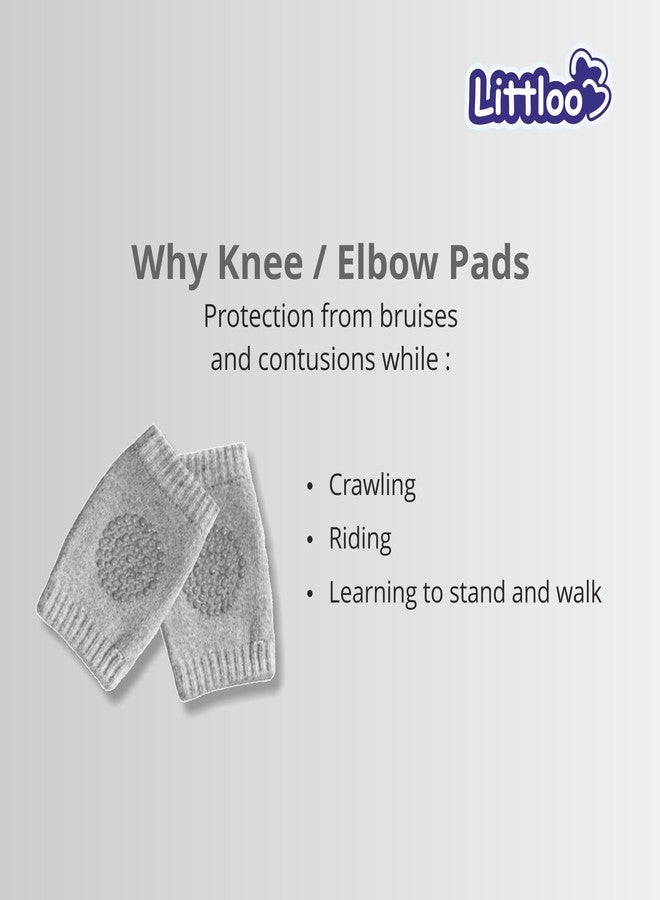 Littloo

Why Knee / Elbow Pads

Protection from bruises and contusions while :

• Crawling
• Riding
• Learning to stand and walk